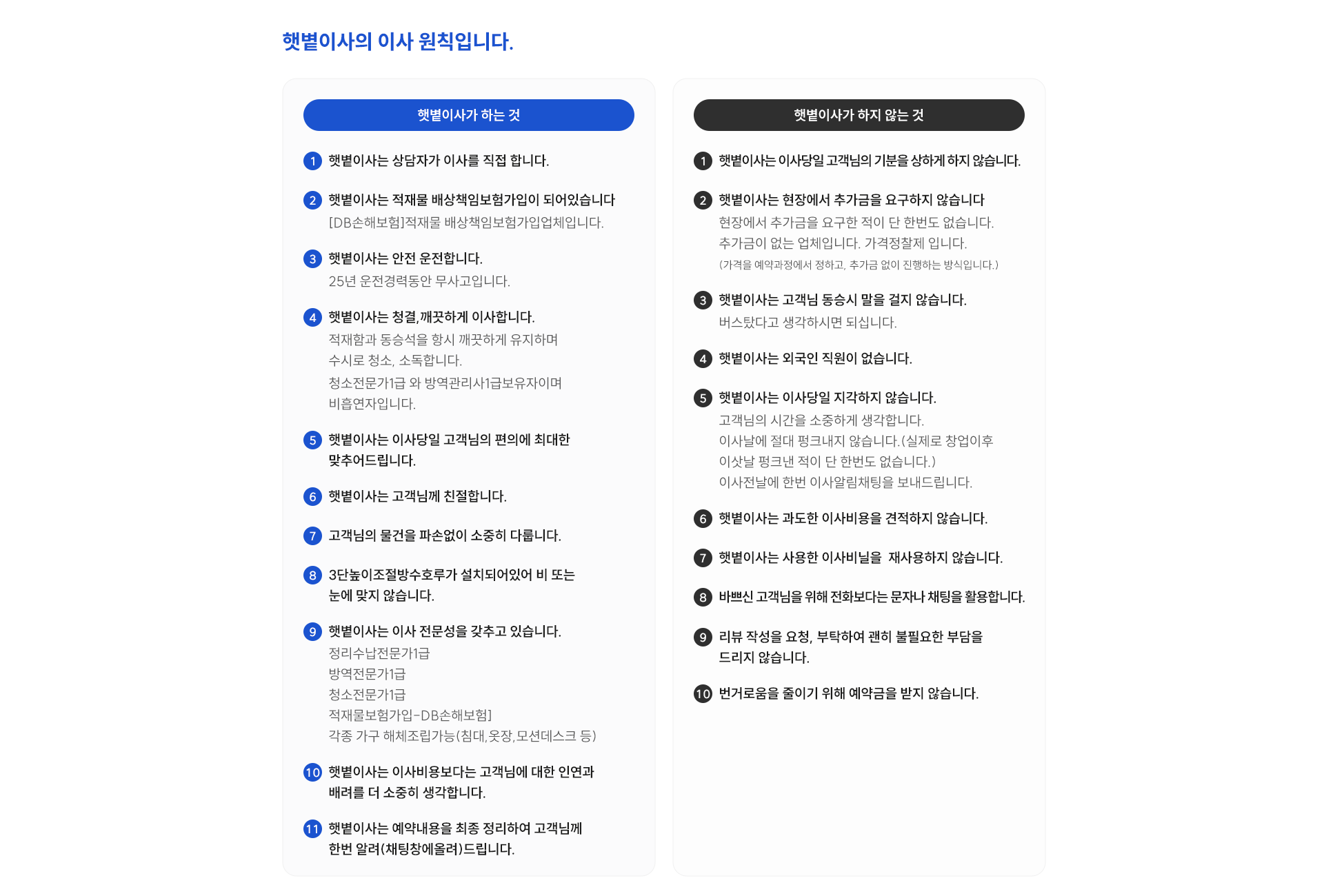 햇볕이사의 이사 원칙입니다.

햇볕이사가 하는 것

1 햇볕이사는 상담자가 이사를 직접 합니다.

2 햇볕이사는 적재물 배상책임보험가입이 되어있습니다
[DB손해보험]적재물 배상책임보험가입업체입니다.

3 햇볕이사는 안전 운전합니다.
25년 운전경력동안 무사고입니다.

4 햇볕이사는 청결,깨끗하게 이사합니다.
적재함과 동승석을 항시 깨끗하게 유지하며
수시로 청소, 소독합니다.
청소전문가1급 와 방역관리사1급보유자이며
비흡연자입니다.

5 햇볕이사는 이사당일 고객님의 편의에 최대한 맞추어드립니다.

6 햇볕이사는 고객님께 친절합니다.

7 고객님의 물건을 파손없이 소중히 다룹니다.

8 3단높이조절방수호루가 설치되어있어 비 또는 눈에 맞지 않습니다.

9 햇볕이사는 이사 전문성을 갖추고 있습니다.
정리수납전문가1급
방역전문가1급
청소전문가1급
적재물보험가입-DB손해보험]
각종 가구 해체조립가능(침대,옷장,모션데스크 등)

10 햇볕이사는 이사비용보다는 고객님에 대한 인연과 배려를 더 소중히 생각합니다.

11 햇볕이사는 예약내용을 최종 정리하여 고객님께 한번 알려(채팅창에올려)드립니다.

햇볕이사가 하지 않는 것

1 햇볕이사는 이사당일 고객님의 기분을 상하게 하지 않습니다.

2 햇볕이사는 현장에서 추가금을 요구하지 않습니다
현장에서 추가금을 요구한 적이 단 한번도 없습니다.
추가금이 없는 업체입니다. 가격정찰제 입니다.
(가격을 예약과정에서 정하고, 추가금 없이 진행하는 방식입니다.)

3 햇볕이사는 고객님 동승시 말을 걸지 않습니다.
버스탔다고 생각하시면 되십니다.

4 햇볕이사는 외국인 직원이 없습니다.

5 햇볕이사는 이사당일 지각하지 않습니다.
고객님의 시간을 소중하게 생각합니다.
이사날에 절대 펑크내지 않습니다.(실제로 창업이후 이삿날 펑크낸 적이 단 한번도 없습니다.)
이사전날에 한번 이사알림채팅을 보내드립니다.

6 햇볕이사는 과도한 이사비용을 견적하지 않습니다.

7 햇볕이사는 사용한 이사비닐을 재사용하지 않습니다.

8 바쁘신 고객님을 위해 전화보다는 문자나 채팅을 활용합니다.

9 리뷰 작성을 요청, 부탁하여 괜히 불필요한 부담을 드리지 않습니다.

10 번거로움을 줄이기 위해 예약금을 받지 않습니다.